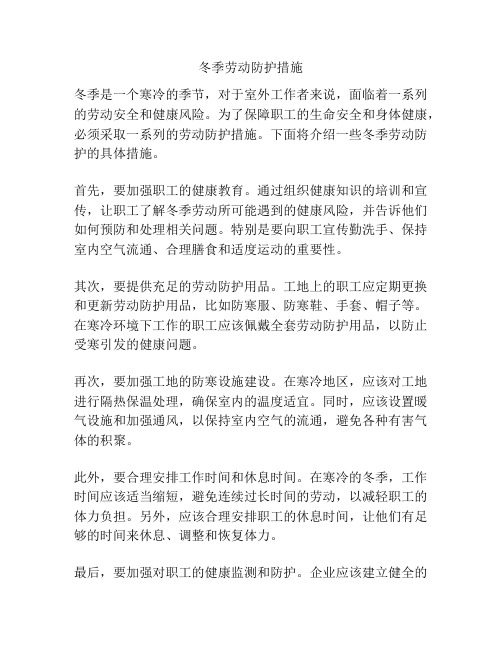 冬季劳动防护措施

冬季是一个寒冷的季节，对于室外工作者来说，面临着一系列的劳动安全和健康风险。为了保障职工的生命安全和身体健康，必须采取一系列的劳动防护措施。下面将介绍一些冬季劳动防护的具体措施。

首先，要加强职工的健康教育。通过组织健康知识的培训和宣传，让职工了解冬季劳动所可能遇到的健康风险，并告诉他们如何预防和处理相关问题。特别是要向职工宣传勤洗手、保持室内空气流通、合理膳食和适度运动的重要性。

其次，要提供充足的劳动防护用品。工地上的职工应定期更换和更新劳动防护用品，比如防寒服、防寒鞋、手套、帽子等。在寒冷环境下工作的职工应该佩戴全套劳动防护用品，以防止受寒引发的健康问题。

再次，要加强工地的防寒设施建设。在寒冷地区，应该对工地进行隔热保温处理，确保室内的温度适宜。同时，应该设置暖气设施和加强通风，以保持室内空气的流通，避免各种有害气体的积聚。

此外，要合理安排工作时间和休息时间。在寒冷的冬季，工作时间应该适当缩短，避免连续过长时间的劳动，以减轻职工的体力负担。另外，应该合理安排职工的休息时间，让他们有足够的时间来休息、调整和恢复体力。

最后，要加强对职工的健康监测和防护。企业应该建立健全的